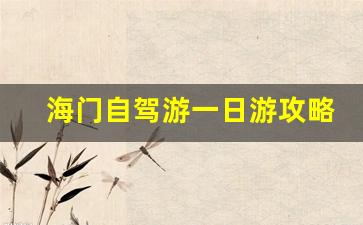 海门自驾游一日游攻略